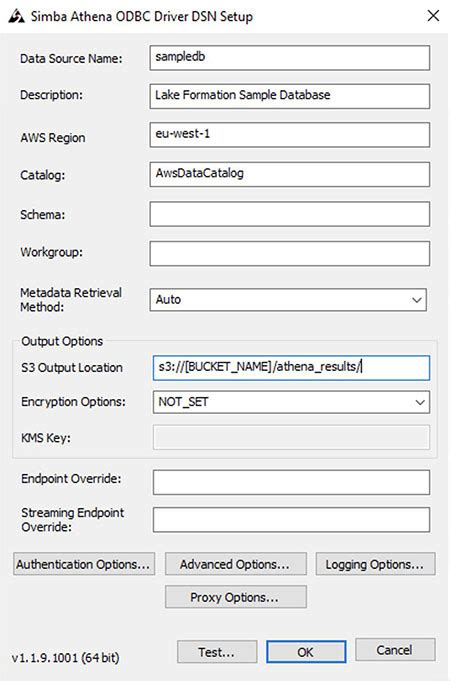 Simba Athena ODBC Driver DSN Setup

Data Source Name: sampledb

Description: Lake Formation Sample Database

AWS Region eu-west-1

Catalog: AwsDataCatalog

Schema:

Workgroup:

Metadata Retrieval Method: Auto

Output Options

S3 Output Location s3://[BUCKET_NAME]/athena_results/

Encryption Options: NOT_SET

KMS Key:

Endpoint Override:

Streaming Endpoint Override:

Authentication Options... Advanced Options... Logging Options...

Proxy Options...

v1.1.9.1001 (64 bit) Test... OK Cancel